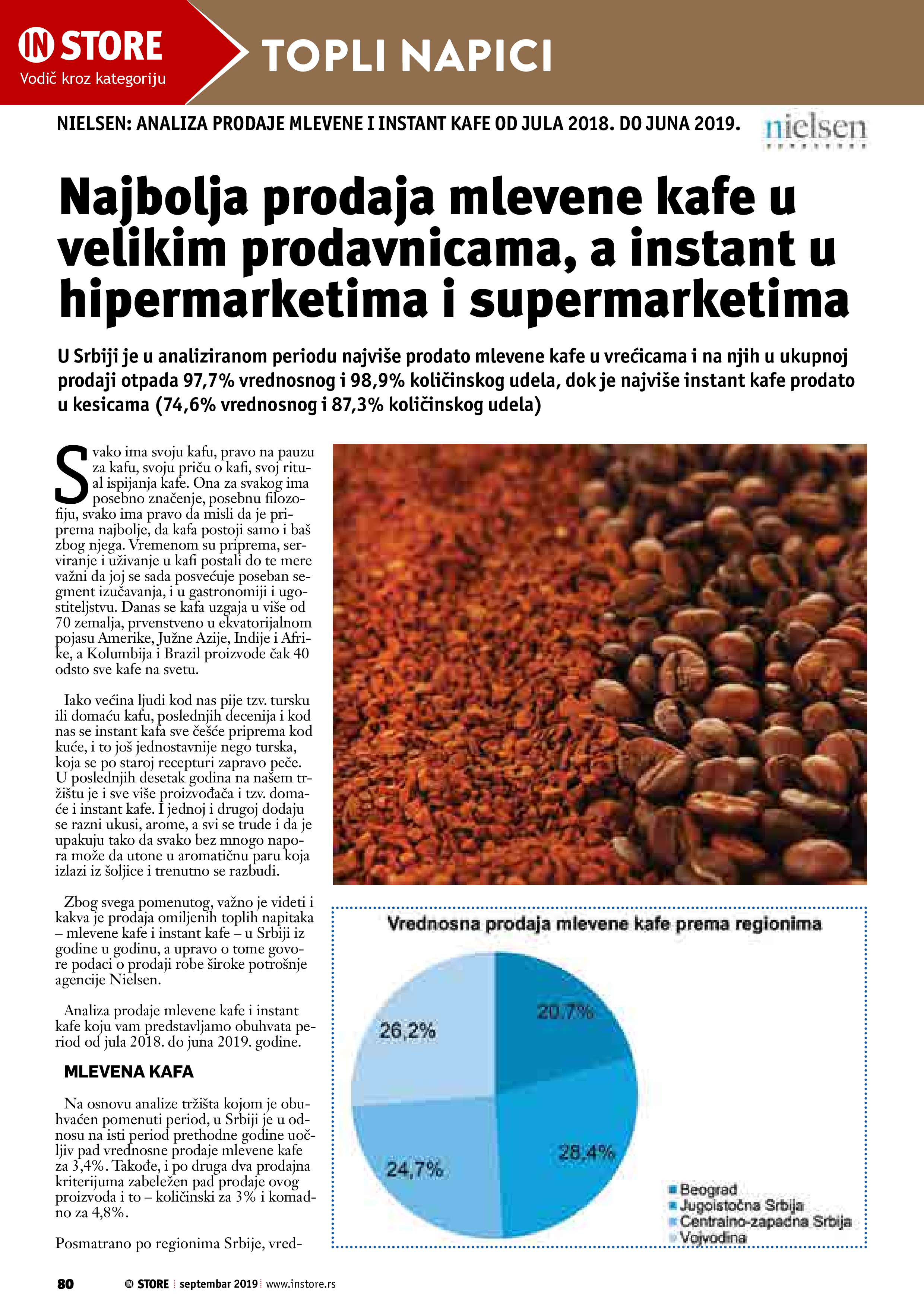 IN STORE
Vodič kroz kategoriju

TOPLI NAPICI

NIELSEN: ANALIZA PRODAJE MLEVENE I INSTANT KAFE OD JULA 2018. DO JUNA 2019.

nielsen

Najbolja prodaja mlevene kafe u velikim prodavnicama, a instant u hipermarketima i supermarketima

U Srbiji je u analiziranom periodu najviše prodato mlevene kafe u vrećicama i na njih u ukupnoj prodaji otpada 97,7% vrednosnog i 98,9% količinskog udela, dok je najviše instant kafe prodato u kesicama (74,6% vrednosnog i 87,3% količinskog udela)

Svako ima svoju kafu, pravo na pauzu za kafu, svoju priču o kafi, svoj ritual ispijanja kafe. Ona za svakog ima posebno značenje, posebnu filozofiju, svako ima pravo da misli da je priprema najbolje, da kafa postoji samo i baš zbog njega. Vremenom su priprema, serviranje i uživanje u kafi postali do te mere važni da joj se sada posvećuje poseban segment izučavanja, i u gastronomiji i ugostiteljstvu. Danas se kafa uzgaja u više od 70 zemalja, prvenstveno u ekvatorijalnom pojasu Amerike, Južne Azije, Indije i Afrike, a Kolumbija i Brazil proizvode čak 40 odsto sve kafe na svetu.

Iako većina ljudi kod nas pije tzv. tursku ili domaću kafu, poslednjih decenija i kod nas se instant kafa sve češće priprema kod kuće, i to još jednostavnije nego turska, koja se po staroj recepturi zapravo peče. U poslednjih desetak godina na našem tržištu je i sve više proizvođača i tzv. domaće i instant kafe. I jednoj i drugoj dodaju se razni ukusi, arome, a svi se trude i da je upakuju tako da svako bez mnogo napora može da utone u aromatičnu paru koja izlazi iz šoljice i trenutno se razbudi.

Zbog svega pomenutog, važno je videti i kakva je prodaja omiljenih toplih napitaka – mlevene kafe i instant kafe – u Srbiji iz godine u godinu, a upravo o tome govore podaci o prodaji robe široke potrošnje agencije Nielsen.

Analiza prodaje mlevene kafe i instant kafe koju vam predstavljamo obuhvata period od jula 2018. do juna 2019. godine.

MLEVENA KAFA

Na osnovu analize tržišta kojom je obuhvaćen pomenuti period, u Srbiji je u odnosu na isti period prethodne godine uočljiv pad vrednosne prodaje mlevene kafe za 3,4%. Takođe, i po druga dva prodajna kriterijuma zabeležen pad prodaje ovog proizvoda i to – količinski za 3% i komadno za 4,8%.

Posmatrano po regionima Srbije, vred-

Vrednosna prodaja mlevene kafe prema regionima

20,7%
28,4%
24,7%
26,2%

Beograd
Jugoistočna Srbija
Centralno-zapadna Srbija
Vojvodina

80 IN STORE septembar 2019 www.instore.rs